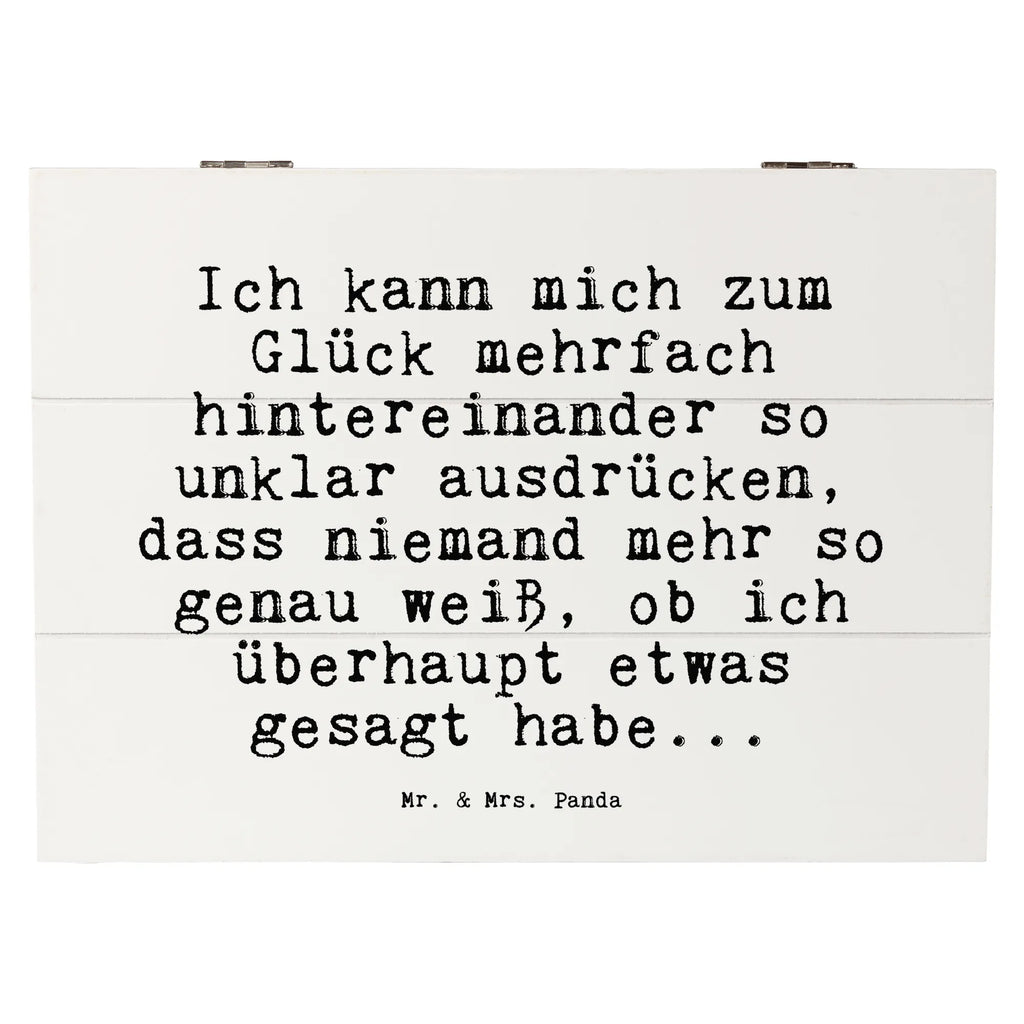 Ich kann mich zum Glück mehrfach hintereinander so unklar ausdrücken, dass niemand mehr so genau weiß, ob ich überhaupt etwas gesagt habe...

Mr. & Mrs. Panda